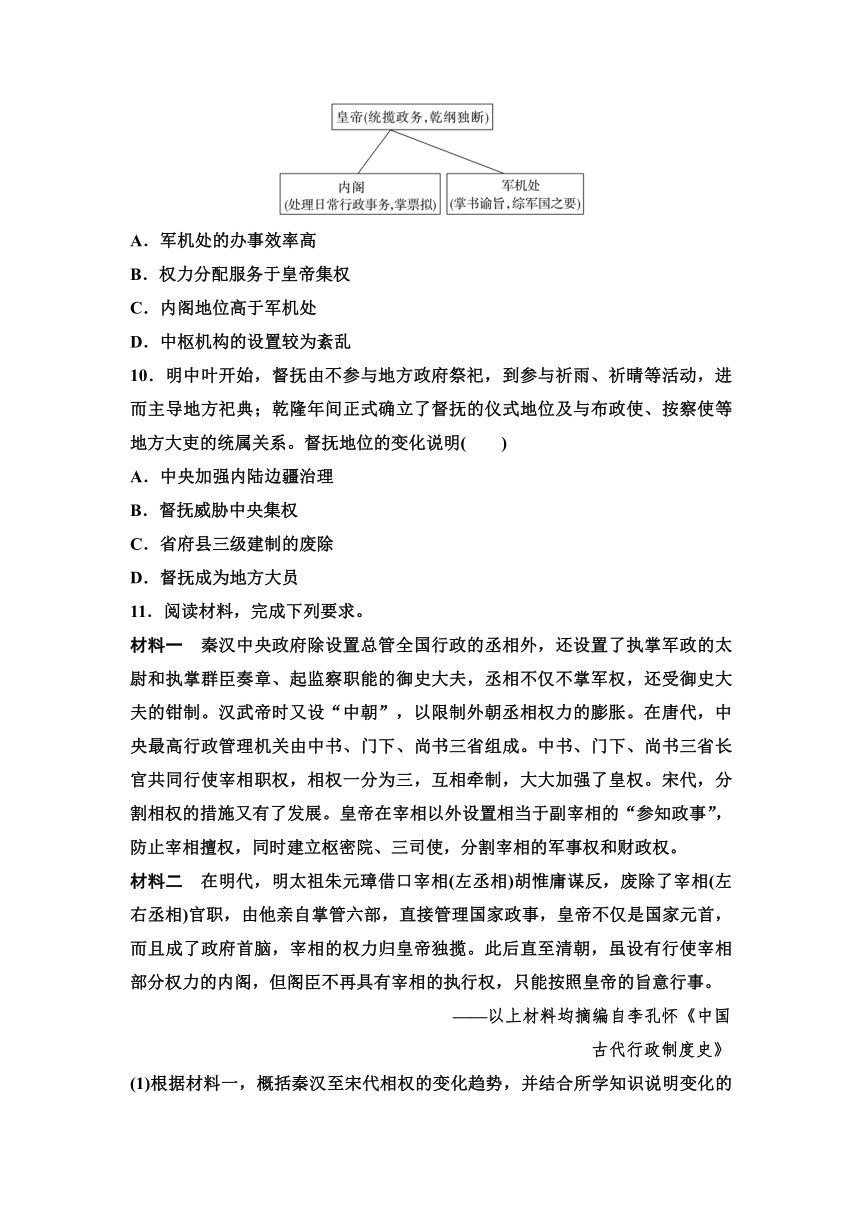 皇帝(统揽政务,乾纲独断)

内阁
(处理日常行政事务,掌票拟)

军机处
(掌书谕旨,综军国之要)

A．军机处的办事效率高

B．权力分配服务于皇帝集权

C．内阁地位高于军机处

D．中枢机构的设置较为紊乱

10．明中叶开始，督抚由不参与地方政府祭祀，到参与祈雨、祈晴等活动，进而主导地方祀典；乾隆年间正式确立了督抚的仪式地位及与布政使、按察使等地方大吏的统属关系。督抚地位的变化说明(　　)

A．中央加强内陆边疆治理

B．督抚威胁中央集权

C．省府县三级建制的废除

D．督抚成为地方大员

11．阅读材料，完成下列要求。

材料一　秦汉中央政府除设置总管全国行政的丞相外，还设置了执掌军政的太尉和执掌群臣奏章、起监察职能的御史大夫，丞相不仅不掌军权，还受御史大夫的钳制。汉武帝时又设“中朝”，以限制外朝丞相权力的膨胀。在唐代，中央最高行政管理机关由中书、门下、尚书三省组成。中书、门下、尚书三省长官共同行使宰相职权，相权一分为三，互相牵制，大大加强了皇权。宋代，分割相权的措施又有了发展。皇帝在宰相以外设置相当于副宰相的“参知政事”，防止宰相擅权，同时建立枢密院、三司使，分割宰相的军事权和财政权。

材料二　在明代，明太祖朱元璋借口宰相(左丞相)胡惟庸谋反，废除了宰相(左右丞相)官职，由他亲自掌管六部，直接管理国家政事，皇帝不仅是国家元首，而且成了政府首脑，宰相的权力归皇帝独揽。此后直至清朝，虽设有行使宰相部分权力的内阁，但阁臣不再具有宰相的执行权，只能按照皇帝的旨意行事。

——以上材料均摘编自李孔怀《中国古代行政制度史》

(1)根据材料一，概括秦汉至宋代相权的变化趋势，并结合所学知识说明变化的